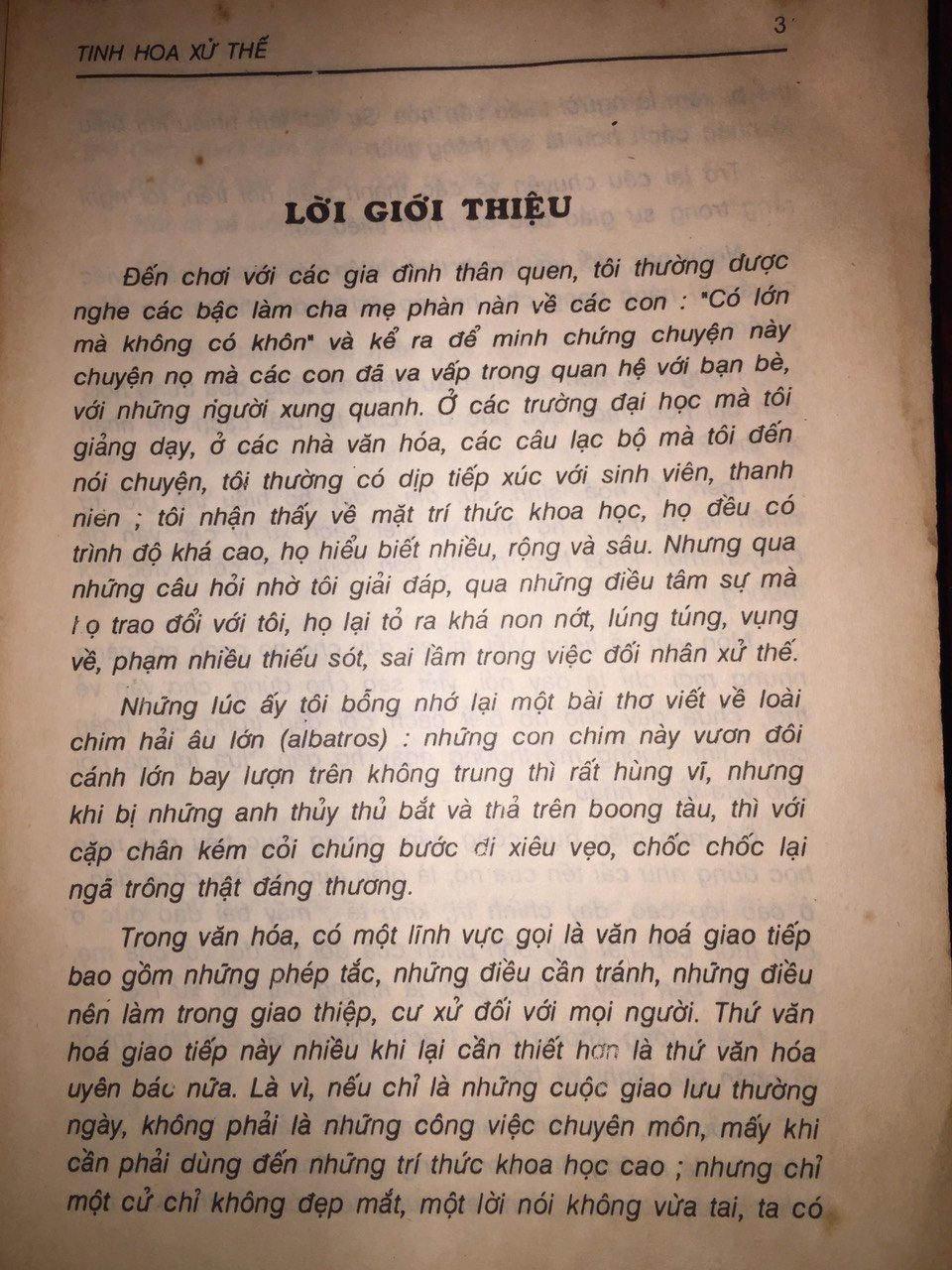 TINH HOA XỬ THẾ

3

LỜI GIỚI THIỆU

Đến chơi với các gia đình thân quen, tôi thường được nghe các bậc làm cha mẹ phàn nàn về các con : "Có lớn mà không có khôn" và kể ra để minh chứng chuyện này chuyện nọ mà các con đã va vấp trong quan hệ với bạn bè, với những người xung quanh. Ở các trường đại học mà tôi giảng dạy, ở các nhà văn hóa, các câu lạc bộ mà tôi đến nói chuyện, tôi thường có dịp tiếp xúc với sinh viên, thanh niên ; tôi nhận thấy về mặt trí thức khoa học, họ đều có trình độ khá cao, họ hiểu biết nhiều, rộng và sâu. Nhưng qua những câu hỏi nhờ tôi giải đáp, qua những điều tâm sự mà họ trao đổi với tôi, họ lại tỏ ra khá non nớt, lúng túng, vụng về, phạm nhiều thiếu sót, sai lầm trong việc đối nhân xử thế.

Những lúc ấy tôi bỗng nhớ lại một bài thơ viết về loài chim hải âu lớn (albatros) : những con chim này vươn đôi cánh lớn bay lượn trên không trung thì rất hùng vĩ, nhưng khi bị những anh thủy thủ bắt và thả trên boong tàu, thì với cặp chân kém cỏi chúng bước đi xiêu vẹo, chốc chốc lại ngã trông thật đáng thương.

Trong văn hóa, có một lĩnh vực gọi là văn hoá giao tiếp bao gồm những phép tắc, những điều cần tránh, những điều nên làm trong giao thiệp, cư xử đối với mọi người. Thứ văn hoá giao tiếp này nhiều khi lại cần thiết hơn là thứ văn hóa uyên bác nữa. Là vì, nếu chỉ là những cuộc giao lưu thường ngày, không phải là những công việc chuyên môn, mấy khi cần phải dùng đến những trí thức khoa học cao ; nhưng chỉ một cử chỉ không đẹp mắt, một lời nói không vừa tai, ta có